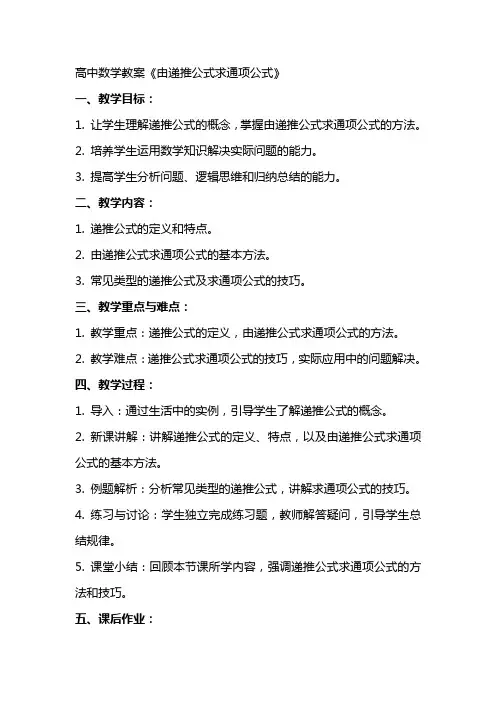 高中数学教案《由递推公式求通项公式》

一、教学目标：

1. 让学生理解递推公式的概念，掌握由递推公式求通项公式的方法。

2. 培养学生运用数学知识解决实际问题的能力。

3. 提高学生分析问题、逻辑思维和归纳总结的能力。

二、教学内容：

1. 递推公式的定义和特点。

2. 由递推公式求通项公式的基本方法。

3. 常见类型的递推公式及求通项公式的技巧。

三、教学重点与难点：

1. 教学重点：递推公式的定义，由递推公式求通项公式的方法。

2. 教学难点：递推公式求通项公式的技巧，实际应用中的问题解决。

四、教学过程：

1. 导入：通过生活中的实例，引导学生了解递推公式的概念。

2. 新课讲解：讲解递推公式的定义、特点，以及由递推公式求通项公式的基本方法。

3. 例题解析：分析常见类型的递推公式，讲解求通项公式的技巧。

4. 练习与讨论：学生独立完成练习题，教师解答疑问，引导学生总结规律。

5. 课堂小结：回顾本节课所学内容，强调递推公式求通项公式的方法和技巧。

五、课后作业：